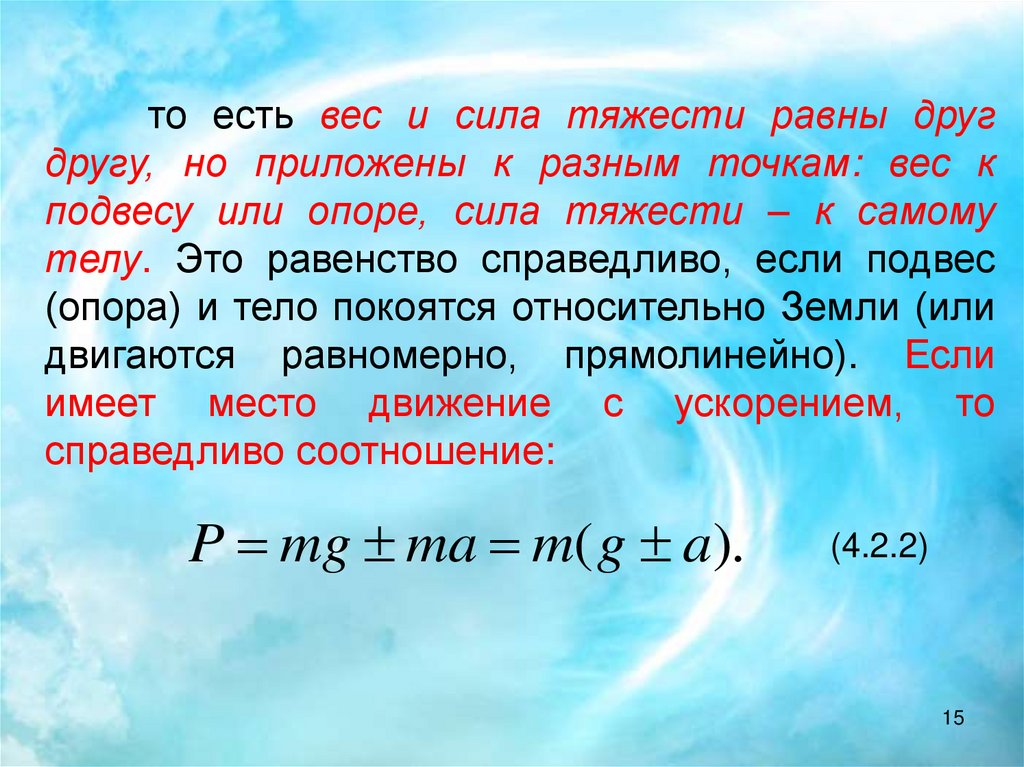 то есть вес и сила тяжести равны друг другу, но приложены к разным точкам: вес к подвесу или опоре, сила тяжести – к самому телу. Это равенство справедливо, если подвес (опора) и тело покоятся относительно Земли (или двигаются равномерно, прямолинейно). Если имеет место движение с ускорением, то справедливо соотношение:

$P = mg \pm ma = m(g \pm a).$ (4.2.2)

15